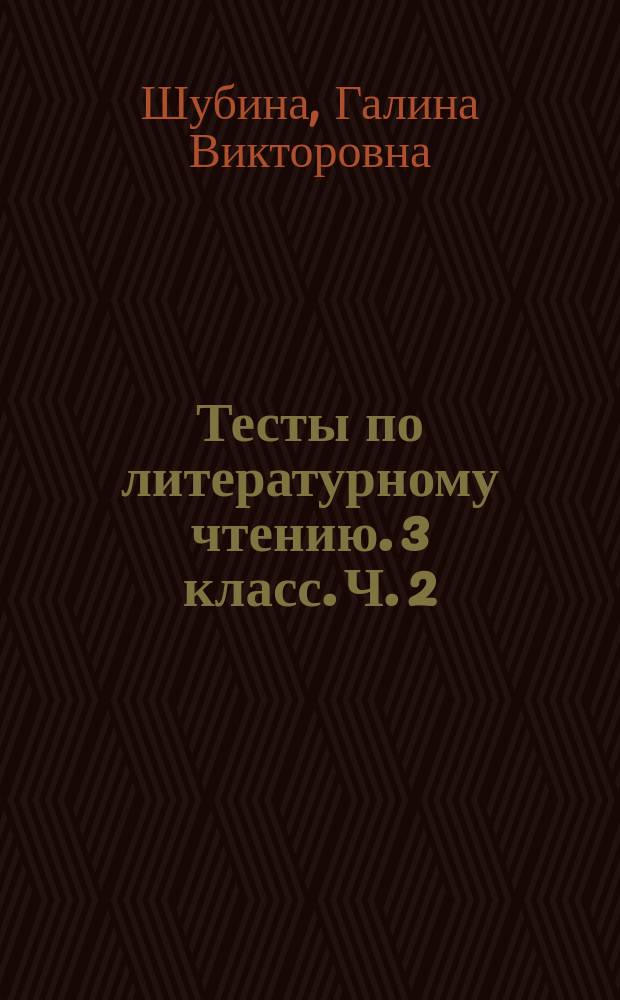 Шубина, Галина Викторовна

Тесты по литературному чтению. 3 класс. Ч. 2